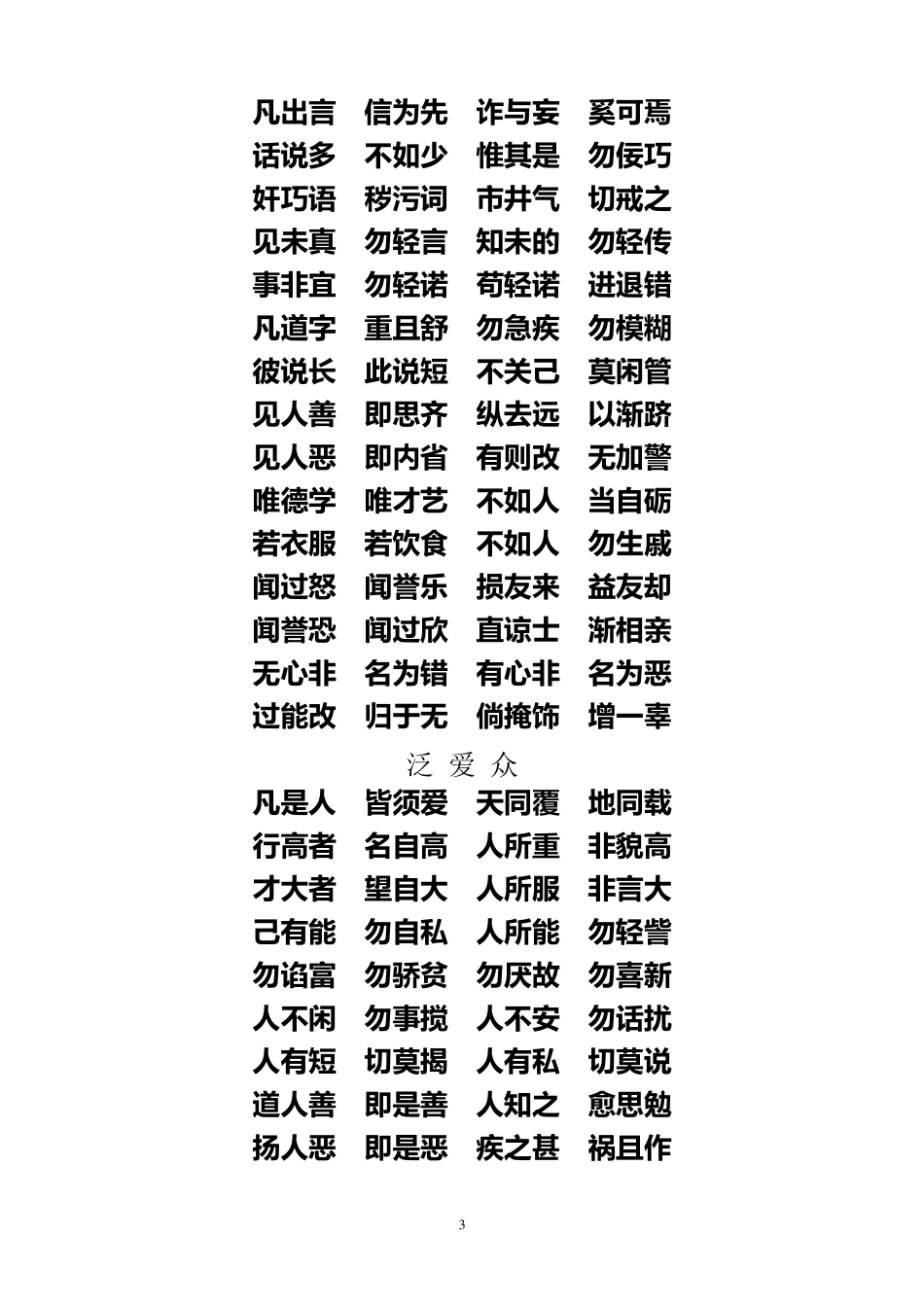 凡出言　信为先　诈与妄　奚可焉
话说多　不如少　惟其是　勿佞巧
奸巧语　秽污词　市井气　切戒之
见未真　勿轻言　知未的　勿轻传
事非宜　勿轻诺　苟轻诺　进退错
凡道字　重且舒　勿急疾　勿模糊
彼说长　此说短　不关己　莫闲管
见人善　即思齐　纵去远　以渐跻
见人恶　即内省　有则改　无加警
唯德学　唯才艺　不如人　当自砺
若衣服　若饮食　不如人　勿生戚
闻过怒　闻誉乐　损友来　益友却
闻誉恐　闻过欣　直谅士　渐相亲
无心非　名为错　有心非　名为恶
过能改　归于无　倘掩饰　增一辜

泛 爱 众

凡是人　皆须爱　天同覆　地同载
行高者　名自高　人所重　非貌高
才大者　望自大　人所服　非言大
己有能　勿自私　人所能　勿轻訾
勿谄富　勿骄贫　勿厌故　勿喜新
人不闲　勿事搅　人不安　勿话扰
人有短　切莫揭　人有私　切莫说
道人善　即是善　人知之　愈思勉
扬人恶　即是恶　疾之甚　祸且作

3